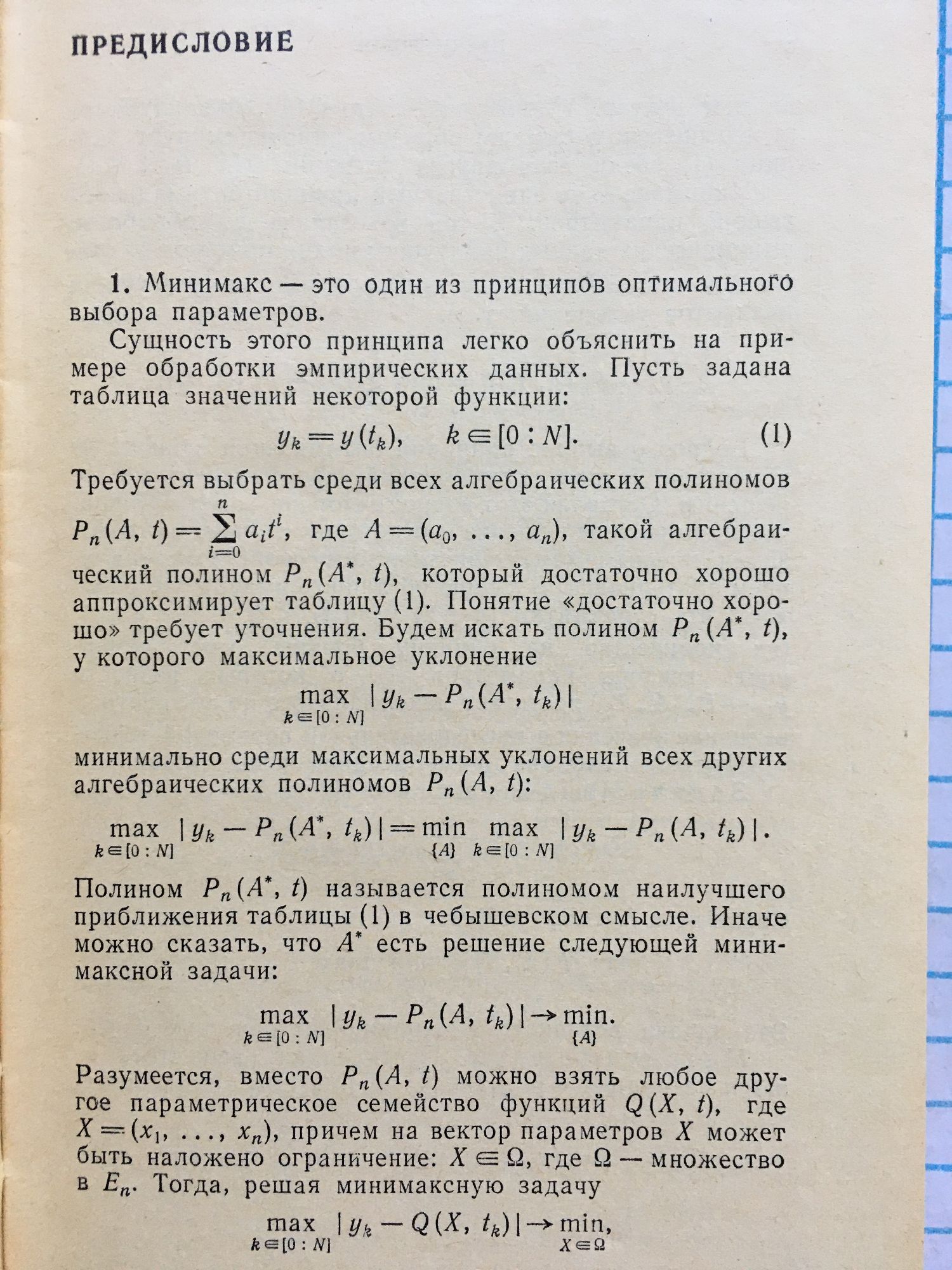 ПРЕДИСЛОВИЕ

1. Минимакс — это один из принципов оптимального выбора параметров.

Сущность этого принципа легко объяснить на примере обработки эмпирических данных. Пусть задана таблица значений некоторой функции:

$y_k = y(t_k), \quad k \in [0:N].$ (1)

Требуется выбрать среди всех алгебраических полиномов $P_n(A, t) = \sum_{i=0}^{n} a_i t^i$, где $A = (a_0, \ldots, a_n)$, такой алгебраический полином $P_n(A^*, t)$, который достаточно хорошо аппроксимирует таблицу (1). Понятие «достаточно хорошо» требует уточнения. Будем искать полином $P_n(A^*, t)$, у которого максимальное уклонение

$\max_{k \in [0:N]} |y_k - P_n(A^*, t_k)|$

минимально среди максимальных уклонений всех других алгебраических полиномов $P_n(A, t)$:

$\max_{k \in [0:N]} |y_k - P_n(A^*, t_k)| = \min_{\{A\}} \max_{k \in [0:N]} |y_k - P_n(A, t_k)|.$

Полином $P_n(A^*, t)$ называется полиномом наилучшего приближения таблицы (1) в чебышевском смысле. Иначе можно сказать, что $A^*$ есть решение следующей минимаксной задачи:

$\max_{k \in [0:N]} |y_k - P_n(A, t_k)| \to \min_{\{A\}}.$

Разумеется, вместо $P_n(A, t)$ можно взять любое другое параметрическое семейство функций $Q(X, t)$, где $X = (x_1, \ldots, x_n)$, причем на вектор параметров $X$ может быть наложено ограничение: $X \in \Omega$, где $\Omega$ — множество в $E_n$. Тогда, решая минимаксную задачу

$\max_{k \in [0:N]} |y_k - Q(X, t_k)| \to \min_{X \in \Omega},$